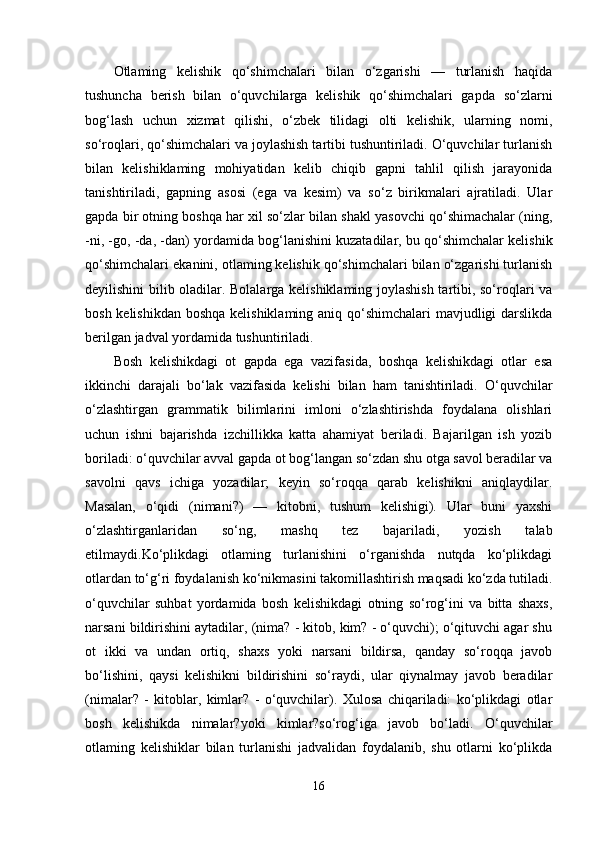 Otlaming kelishik qo‘shimchalari bilan o‘zgarishi — turlanish haqida tushuncha berish bilan o‘quvchilarga kelishik qo‘shimchalari gapda so‘zlarni bog‘lash uchun xizmat qilishi, o‘zbek tilidagi olti kelishik, ularning nomi, so‘roqlari, qo‘shimchalari va joylashish tartibi tushuntiriladi. O‘quvchilar turlanish bilan kelishiklaming mohiyatidan kelib chiqib gapni tahlil qilish jarayonida tanishtiriladi, gapning asosi (ega va kesim) va so‘z birikmalari ajratiladi. Ular gapda bir otning boshqa har xil so‘zlar bilan shakl yasovchi qo‘shimachalar (ning, -ni, -go, -da, -dan) yordamida bog‘lanishini kuzatadilar, bu qo‘shimchalar kelishik qo‘shimchalari ekanini, otlaming kelishik qo‘shimchalari bilan o‘zgarishi turlanish deyilishini bilib oladilar. Bolalarga kelishiklaming joylashish tartibi, so‘roqlari va bosh kelishikdan boshqa kelishiklaming aniq qo‘shimchalari mavjudligi darslikda berilgan jadval yordamida tushuntiriladi.

Bosh kelishikdagi ot gapda ega vazifasida, boshqa kelishikdagi otlar esa ikkinchi darajali bo‘lak vazifasida kelishi bilan ham tanishtiriladi. O‘quvchilar o‘zlashtirgan grammatik bilimlarini imloni o‘zlashtirishda foydalana olishlari uchun ishni bajarishda izchillikka katta ahamiyat beriladi. Bajarilgan ish yozib boriladi: o‘quvchilar avval gapda ot bog‘langan so‘zdan shu otga savol beradilar va savolni qavs ichiga yozadilar; keyin so‘roqqa qarab kelishikni aniqlaydilar. Masalan, o‘qidi (nimani?) — kitobni, tushum kelishigi). Ular buni yaxshi o‘zlashtirganlaridan so‘ng, mashq tez bajariladi, yozish talab etilmaydi.Ko‘plikdagi otlaming turlanishini o‘rganishda nutqda ko‘plikdagi otlardan to‘g‘ri foydalanish ko‘nikmasini takomillashtirish maqsadi ko‘zda tutiladi. o‘quvchilar suhbat yordamida bosh kelishikdagi otning so‘rog‘ini va bitta shaxs, narsani bildirishini aytadilar, (nima? - kitob, kim? - o‘quvchi); o‘qituvchi agar shu ot ikki va undan ortiq, shaxs yoki narsani bildirsa, qanday so‘roqqa javob bo‘lishini, qaysi kelishikni bildirishini so‘raydi, ular qiynalmay javob beradilar (nimalar? - kitoblar, kimlar? - o‘quvchilar). Xulosa chiqariladi: ko‘plikdagi otlar bosh kelishikda nimalar?yoki kimlar?so‘rog‘iga javob bo‘ladi. O‘quvchilar otlaming kelishiklar bilan turlanishi jadvalidan foydalanib, shu otlarni ko‘plikda

16